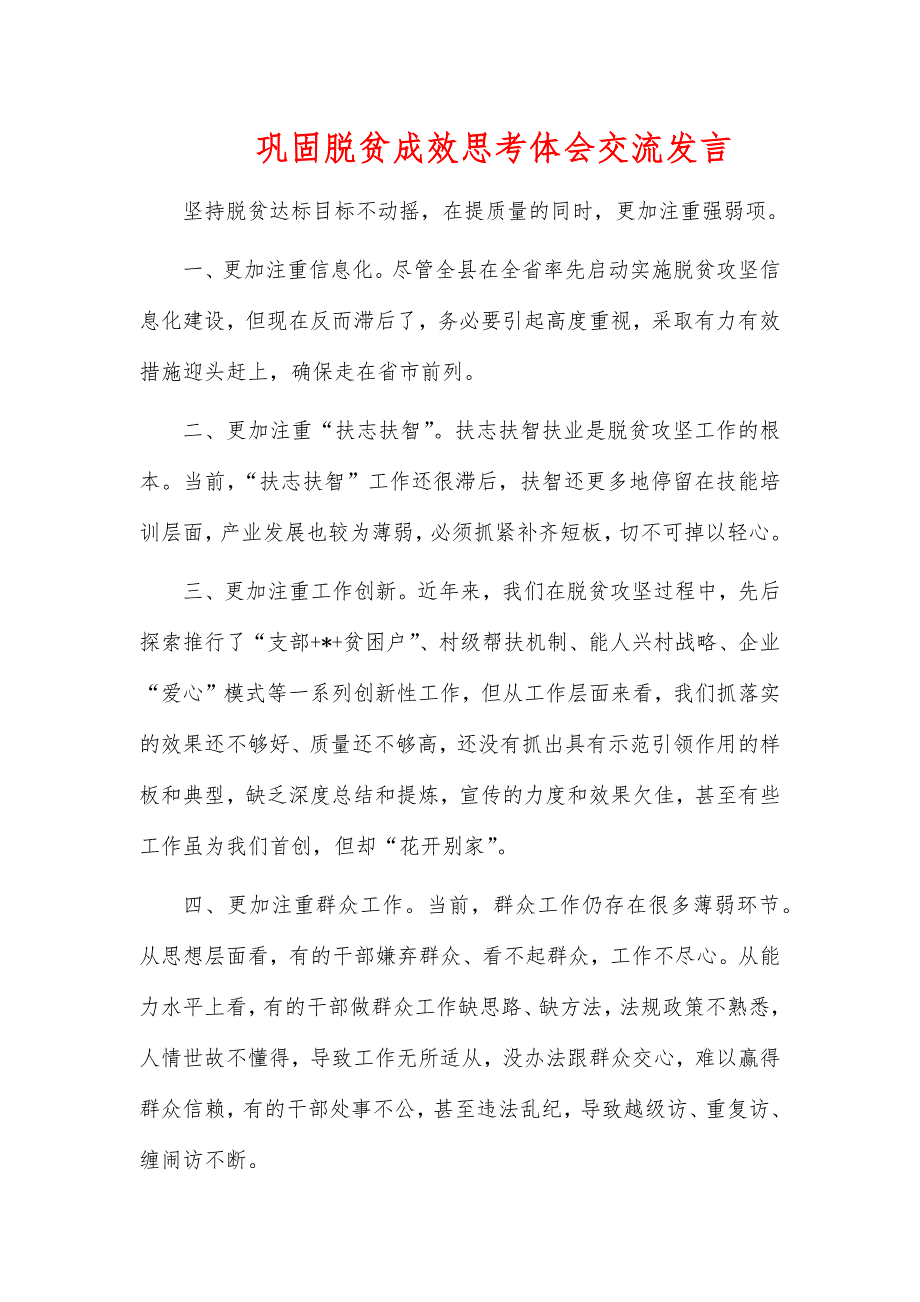 巩固脱贫成效思考体会交流发言

坚持脱贫达标目标不动摇，在提质量的同时，更加注重强弱项。

一、更加注重信息化。尽管全县在全省率先启动实施脱贫攻坚信息化建设，但现在反而滞后了，务必要引起高度重视，采取有力有效措施迎头赶上，确保走在省市前列。

二、更加注重“扶志扶智”。扶志扶智扶业是脱贫攻坚工作的根本。当前，“扶志扶智”工作还很滞后，扶智还更多地停留在技能培训层面，产业发展也较为薄弱，必须抓紧补齐短板，切不可掉以轻心。

三、更加注重工作创新。近年来，我们在脱贫攻坚过程中，先后探索推行了“支部+*+贫困户”、村级帮扶机制、能人兴村战略、企业“爱心”模式等一系列创新性工作，但从工作层面来看，我们抓落实的效果还不够好、质量还不够高，还没有抓出具有示范引领作用的样板和典型，缺乏深度总结和提炼，宣传的力度和效果欠佳，甚至有些工作虽为我们首创，但却“花开别家”。

四、更加注重群众工作。当前，群众工作仍存在很多薄弱环节。从思想层面看，有的干部嫌弃群众、看不起群众，工作不尽心。从能力水平上看，有的干部做群众工作缺思路、缺方法，法规政策不熟悉，人情世故不懂得，导致工作无所适从，没办法跟群众交心，难以赢得群众信赖，有的干部处事不公，甚至违法乱纪，导致越级访、重复访、缠闹访不断。